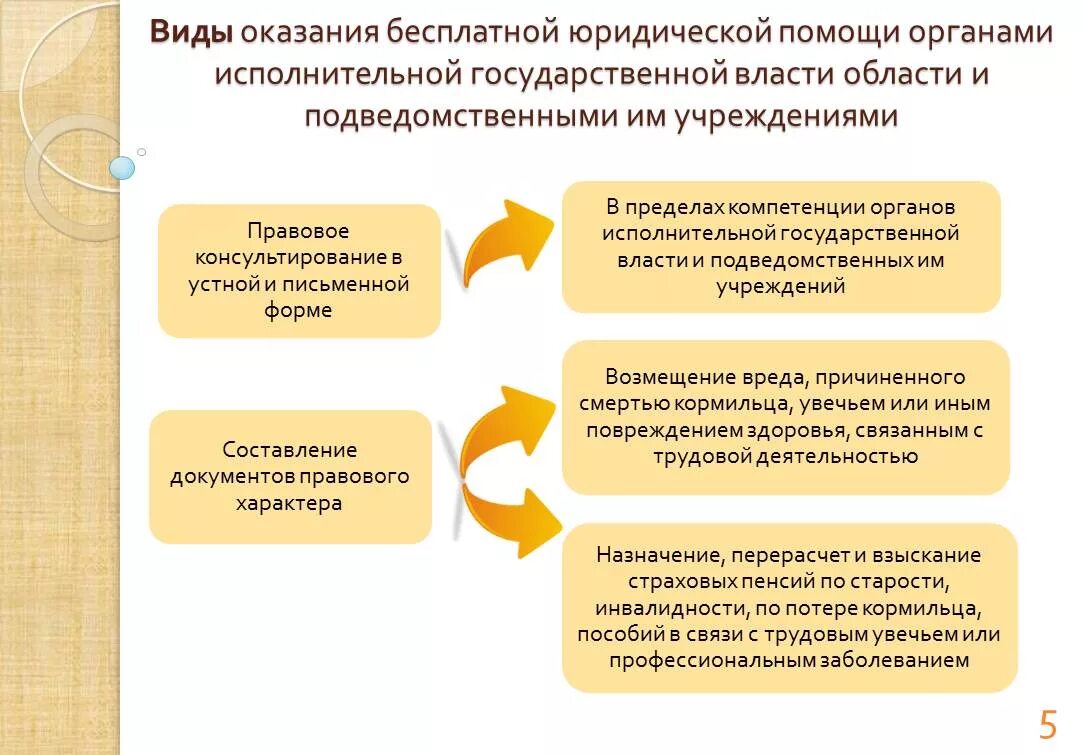 Виды оказания бесплатной юридической помощи органами исполнительной государственной власти области и подведомственными им учреждениями

Правовое консультирование в устной и письменной форме

В пределах компетенции органов исполнительной государственной власти и подведомственных им учреждений

Составление документов правового характера

Возмещение вреда, причиненного смертью кормильца, увечьем или иным повреждением здоровья, связанным с трудовой деятельностью

Назначение, перерасчет и взыскание страховых пенсий по старости, инвалидности, по потере кормильца, пособий в связи с трудовым увечьем или профессиональным заболеванием

5